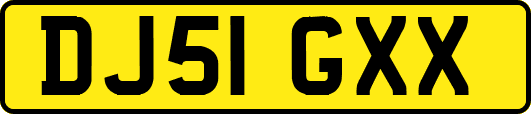 DJ51 GXX